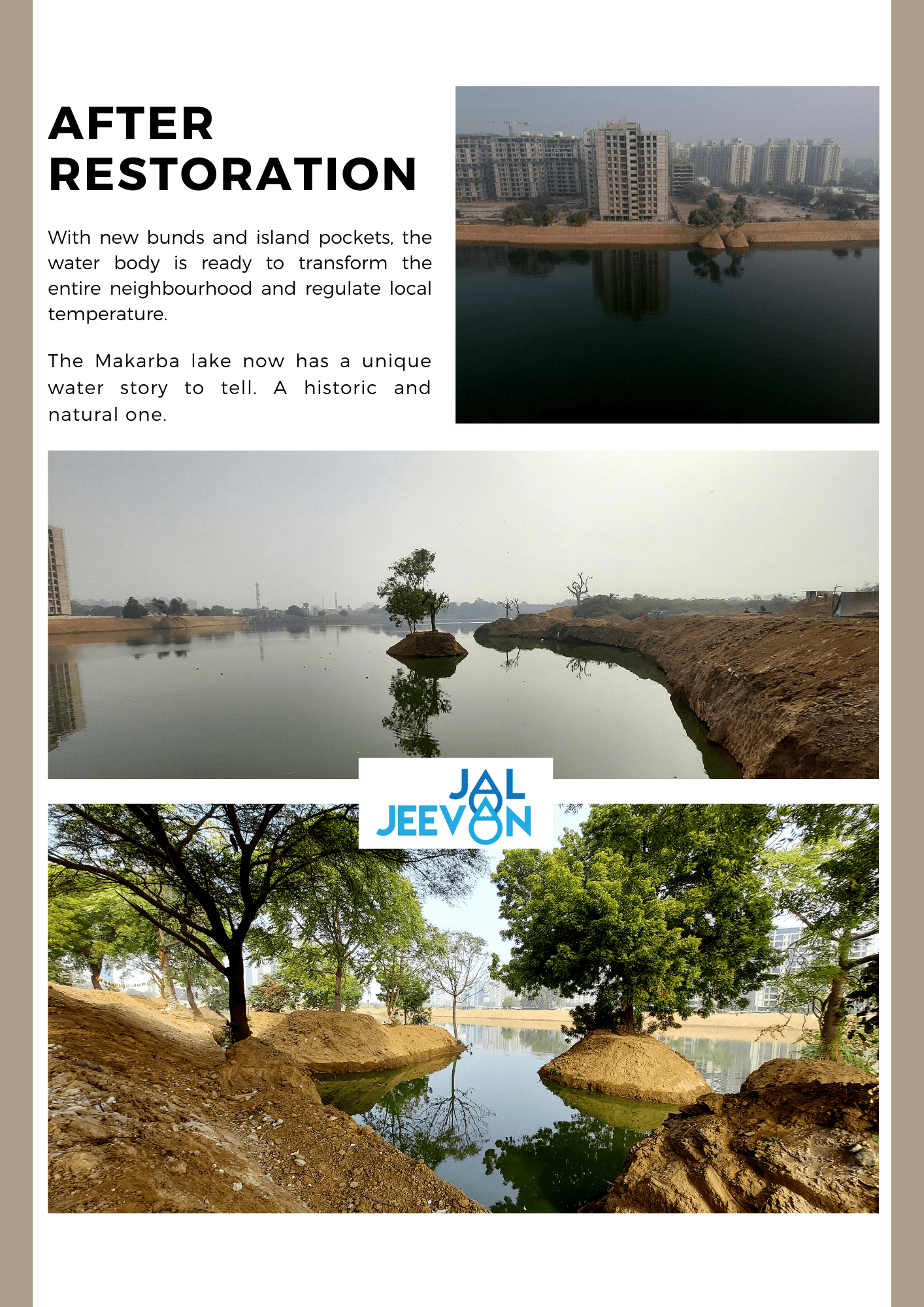 AFTER
RESTORATION

With new bunds and island pockets, the water body is ready to transform the entire neighbourhood and regulate local temperature.

The Makarba lake now has a unique water story to tell. A historic and natural one.

JAL
JEEVAN